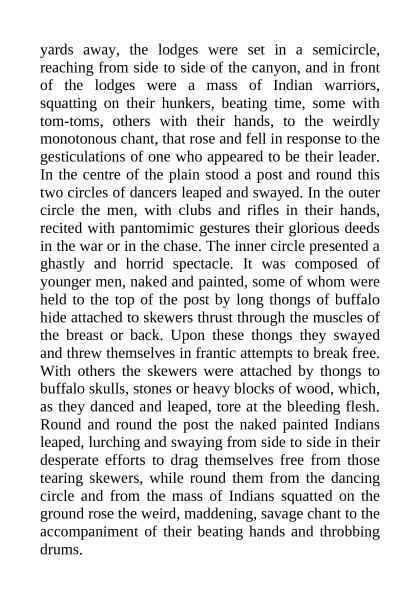 yards away, the lodges were set in a semicircle, reaching from side to side of the canyon, and in front of the lodges were a mass of Indian warriors, squatting on their hunkers, beating time, some with tom-toms, others with their hands, to the weirdly monotonous chant, that rose and fell in response to the gesticulations of one who appeared to be their leader. In the centre of the plain stood a post and round this two circles of dancers leaped and swayed. In the outer circle the men, with clubs and rifles in their hands, recited with pantomimic gestures their glorious deeds in the war or in the chase. The inner circle presented a ghastly and horrid spectacle. It was composed of younger men, naked and painted, some of whom were held to the top of the post by long thongs of buffalo hide attached to skewers thrust through the muscles of the breast or back. Upon these thongs they swayed and threw themselves in frantic attempts to break free. With others the skewers were attached by thongs to buffalo skulls, stones or heavy blocks of wood, which, as they danced and leaped, tore at the bleeding flesh. Round and round the post the naked painted Indians leaped, lurching and swaying from side to side in their desperate efforts to drag themselves free from those tearing skewers, while round them from the dancing circle and from the mass of Indians squatted on the ground rose the weird, maddening, savage chant to the accompaniment of their beating hands and throbbing drums.